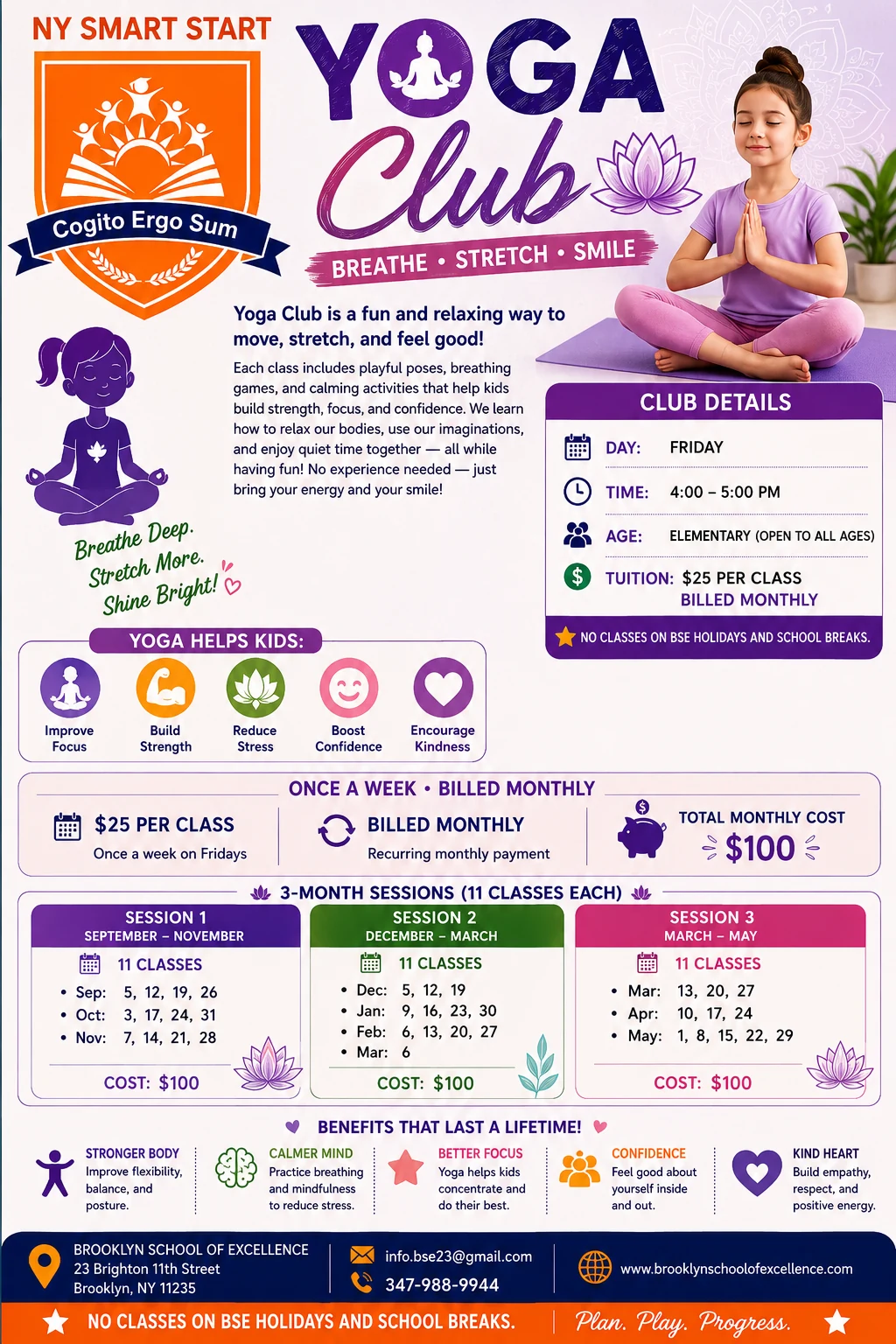 NY SMART START

Cogito Ergo Sum

YOGA Club

BREATHE • STRETCH • SMILE

Yoga Club is a fun and relaxing way to move, stretch, and feel good!

Each class includes playful poses, breathing games, and calming activities that help kids build strength, focus, and confidence. We learn how to relax our bodies, use our imaginations, and enjoy quiet time together — all while having fun! No experience needed — just bring your energy and your smile!

Breathe Deep. Stretch More. Shine Bright!

CLUB DETAILS

DAY: FRIDAY

TIME: 4:00 – 5:00 PM

AGE: ELEMENTARY (OPEN TO ALL AGES)

TUITION: $25 PER CLASS
BILLED MONTHLY

NO CLASSES ON BSE HOLIDAYS AND SCHOOL BREAKS.

YOGA HELPS KIDS:

Improve Focus

Build Strength

Reduce Stress

Boost Confidence

Encourage Kindness

ONCE A WEEK • BILLED MONTHLY

$25 PER CLASS
Once a week on Fridays

BILLED MONTHLY
Recurring monthly payment

TOTAL MONTHLY COST
$100

3-MONTH SESSIONS (11 CLASSES EACH)

SESSION 1
SEPTEMBER – NOVEMBER
11 CLASSES
• Sep: 5, 12, 19, 26
• Oct: 3, 17, 24, 31
• Nov: 7, 14, 21, 28
COST: $100

SESSION 2
DECEMBER – MARCH
11 CLASSES
• Dec: 5, 12, 19
• Jan: 9, 16, 23, 30
• Feb: 6, 13, 20, 27
• Mar: 6
COST: $100

SESSION 3
MARCH – MAY
11 CLASSES
• Mar: 13, 20, 27
• Apr: 10, 17, 24
• May: 1, 8, 15, 22, 29
COST: $100

BENEFITS THAT LAST A LIFETIME!

STRONGER BODY
Improve flexibility, balance, and posture.

CALMER MIND
Practice breathing and mindfulness to reduce stress.

BETTER FOCUS
Yoga helps kids concentrate and do their best.

CONFIDENCE
Feel good about yourself inside and out.

KIND HEART
Build empathy, respect, and positive energy.

BROOKLYN SCHOOL OF EXCELLENCE
23 Brighton 11th Street
Brooklyn, NY 11235

info.bse23@gmail.com
347-988-9944

www.brooklynschoolofexcellence.com

NO CLASSES ON BSE HOLIDAYS AND SCHOOL BREAKS.

Plan. Play. Progress.